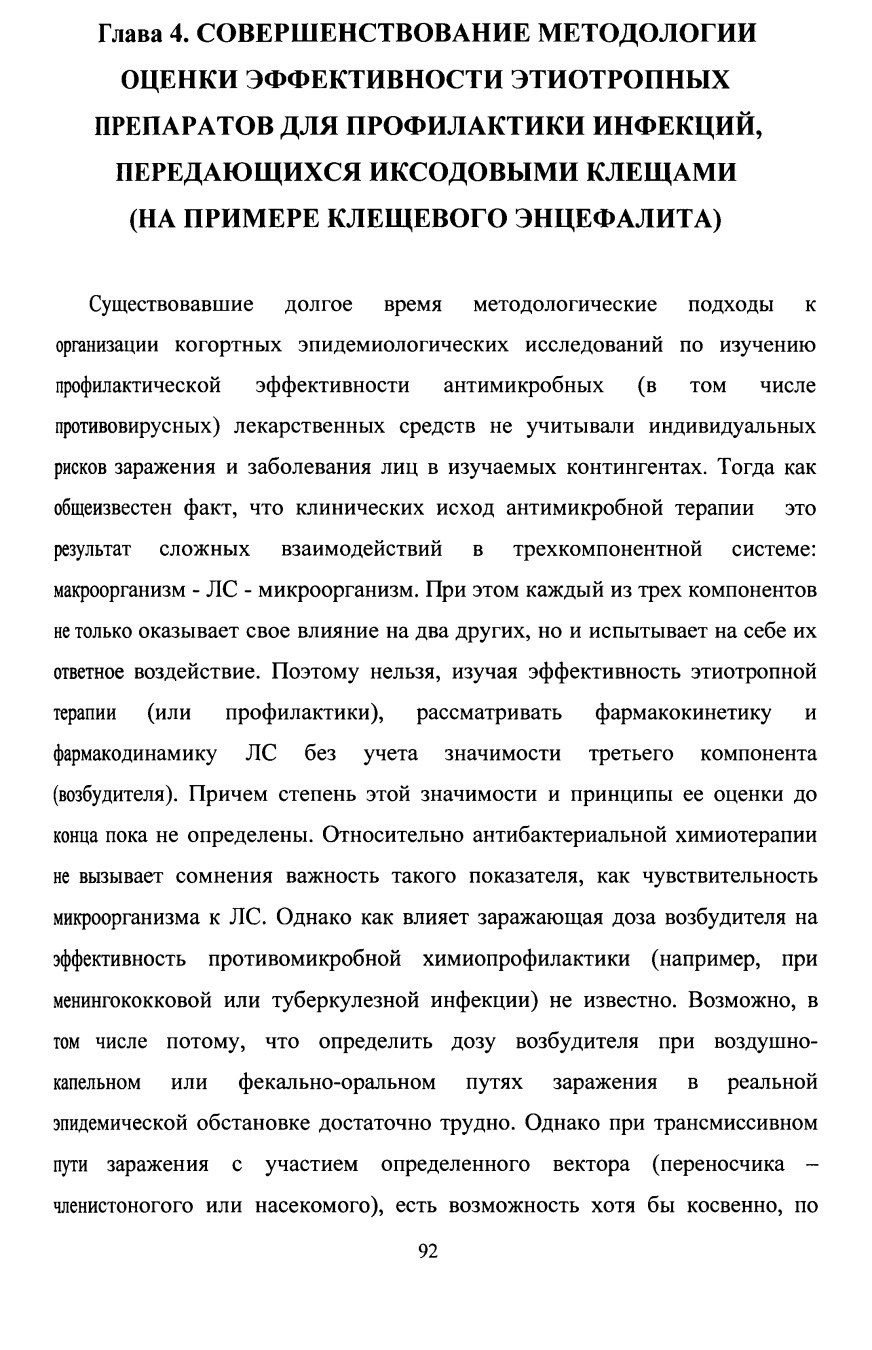 Глава 4. СОВЕРШЕНСТВОВАНИЕ МЕТОДОЛОГИИ ОЦЕНКИ ЭФФЕКТИВНОСТИ ЭТИОТРОПНЫХ ПРЕПАРАТОВ ДЛЯ ПРОФИЛАКТИКИ ИНФЕКЦИЙ, ПЕРЕДАЮЩИХСЯ ИКСОДОВЫМИ КЛЕЩАМИ (НА ПРИМЕРЕ КЛЕЩЕВОГО ЭНЦЕФАЛИТА)

Существовавшие долгое время методологические подходы к организации когортных эпидемиологических исследований по изучению профилактической эффективности антимикробных (в том числе противовирусных) лекарственных средств не учитывали индивидуальных рисков заражения и заболевания лиц в изучаемых контингентах. Тогда как общеизвестен факт, что клинических исход антимикробной терапии это результат сложных взаимодействий в трехкомпонентной системе: макроорганизм - ЛС - микроорганизм. При этом каждый из трех компонентов не только оказывает свое влияние на два других, но и испытывает на себе их ответное воздействие. Поэтому нельзя, изучая эффективность этиотропной терапии (или профилактики), рассматривать фармакокинетику и фармакодинамику ЛС без учета значимости третьего компонента (возбудителя). Причем степень этой значимости и принципы ее оценки до конца пока не определены. Относительно антибактериальной химиотерапии не вызывает сомнения важность такого показателя, как чувствительность микроорганизма к ЛС. Однако как влияет заражающая доза возбудителя на эффективность противомикробной химиопрофилактики (например, при менингококковой или туберкулезной инфекции) не известно. Возможно, в том числе потому, что определить дозу возбудителя при воздушно-капельном или фекально-оральном путях заражения в реальной эпидемической обстановке достаточно трудно. Однако при трансмиссивном пути заражения с участием определенного вектора (переносчика – членистоногого или насекомого), есть возможность хотя бы косвенно, по

92